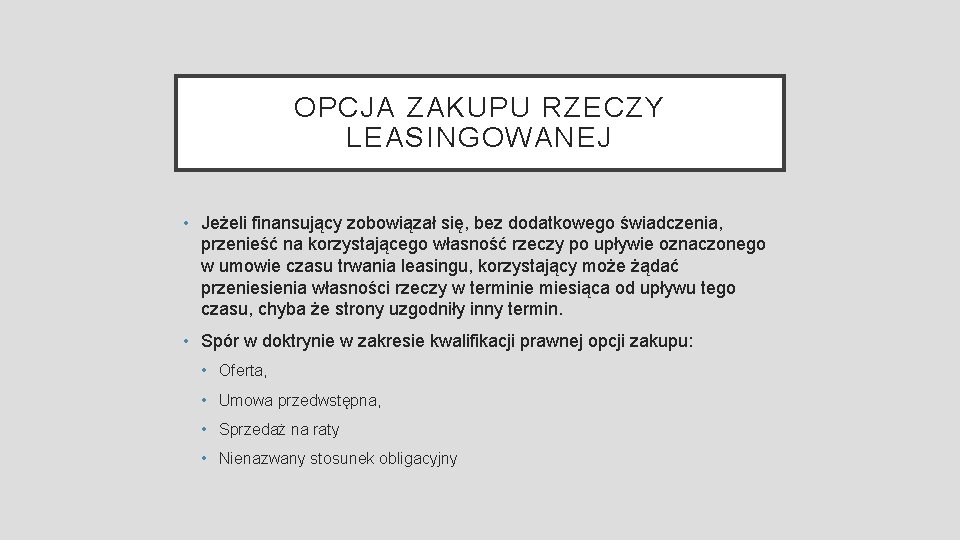 OPCJA ZAKUPU RZECZY LEASINGOWANEJ

• Jeżeli finansujący zobowiązał się, bez dodatkowego świadczenia, przenieść na korzystającego własność rzeczy po upływie oznaczonego w umowie czasu trwania leasingu, korzystający może żądać przeniesienia własności rzeczy w terminie miesiąca od upływu tego czasu, chyba że strony uzgodniły inny termin.

• Spór w doktrynie w zakresie kwalifikacji prawnej opcji zakupu:

• Oferta,

• Umowa przedwstępna,

• Sprzedaż na raty

• Nienazwany stosunek obligacyjny